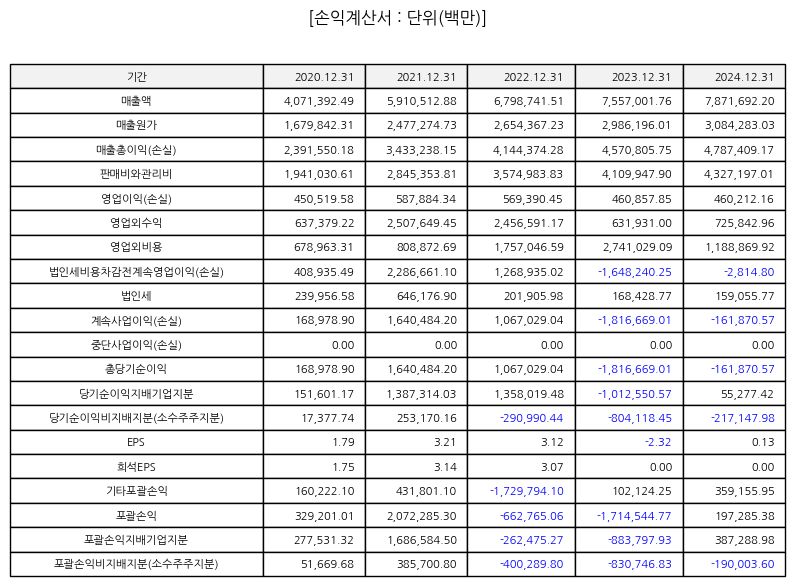 [손익계산서 : 단위(백만)]

| 기간 | 2020.12.31 | 2021.12.31 | 2022.12.31 | 2023.12.31 | 2024.12.31 |
|---|---|---|---|---|---|
| 매출액 | 4,071,392.49 | 5,910,512.88 | 6,798,741.51 | 7,557,001.76 | 7,871,692.20 |
| 매출원가 | 1,679,842.31 | 2,477,274.73 | 2,654,367.23 | 2,986,196.01 | 3,084,283.03 |
| 매출총이익(손실) | 2,391,550.18 | 3,433,238.15 | 4,144,374.28 | 4,570,805.75 | 4,787,409.17 |
| 판매비와관리비 | 1,941,030.61 | 2,845,353.81 | 3,574,983.83 | 4,109,947.90 | 4,327,197.01 |
| 영업이익(손실) | 450,519.58 | 587,884.34 | 569,390.45 | 460,857.85 | 460,212.16 |
| 영업외수익 | 637,379.22 | 2,507,649.45 | 2,456,591.17 | 631,931.00 | 725,842.96 |
| 영업외비용 | 678,963.31 | 808,872.69 | 1,757,046.59 | 2,741,029.09 | 1,188,869.92 |
| 법인세비용차감전계속영업이익(손실) | 408,935.49 | 2,286,661.10 | 1,268,935.02 | -1,648,240.25 | -2,814.80 |
| 법인세 | 239,956.58 | 646,176.90 | 201,905.98 | 168,428.77 | 159,055.77 |
| 계속사업이익(손실) | 168,978.90 | 1,640,484.20 | 1,067,029.04 | -1,816,669.01 | -161,870.57 |
| 중단사업이익(손실) | 0.00 | 0.00 | 0.00 | 0.00 | 0.00 |
| 총당기순이익 | 168,978.90 | 1,640,484.20 | 1,067,029.04 | -1,816,669.01 | -161,870.57 |
| 당기순이익지배기업지분 | 151,601.17 | 1,387,314.03 | 1,358,019.48 | -1,012,550.57 | 55,277.42 |
| 당기순이익비지배지분(소수주주지분) | 17,377.74 | 253,170.16 | -290,990.44 | -804,118.45 | -217,147.98 |
| EPS | 1.79 | 3.21 | 3.12 | -2.32 | 0.13 |
| 희석EPS | 1.75 | 3.14 | 3.07 | 0.00 | 0.00 |
| 기타포괄손익 | 160,222.10 | 431,801.10 | -1,729,794.10 | 102,124.25 | 359,155.95 |
| 포괄손익 | 329,201.01 | 2,072,285.30 | -662,765.06 | -1,714,544.77 | 197,285.38 |
| 포괄손익지배기업지분 | 277,531.32 | 1,686,584.50 | -262,475.27 | -883,797.93 | 387,288.98 |
| 포괄손익비지배지분(소수주주지분) | 51,669.68 | 385,700.80 | -400,289.80 | -830,746.83 | -190,003.60 |